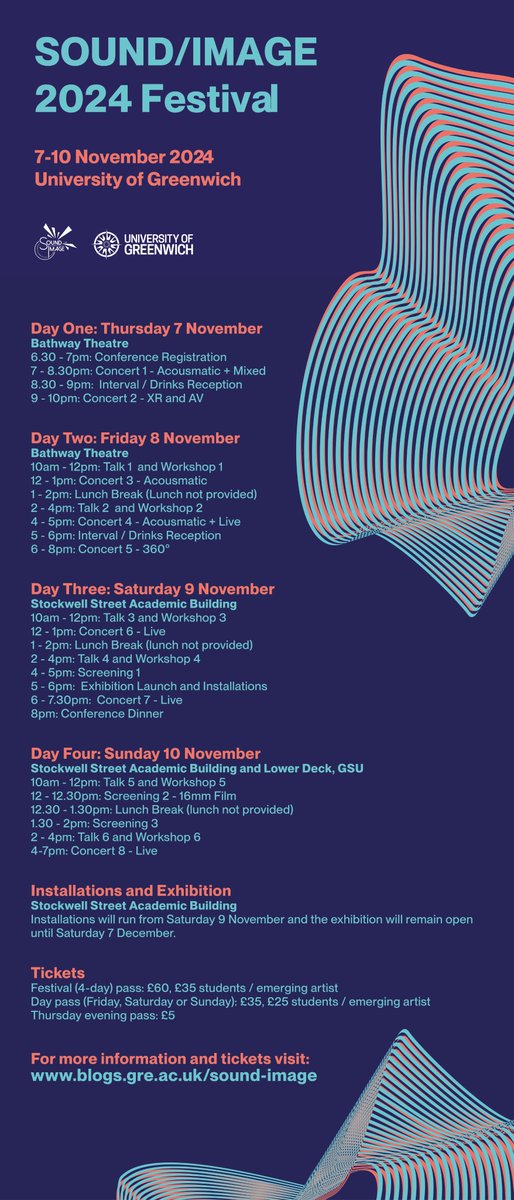 SOUND/IMAGE 2024 Festival

7-10 November 2024
University of Greenwich

SOUND IMAGE

UNIVERSITY OF GREENWICH

Day One: Thursday 7 November
Bathway Theatre
6.30 - 7pm: Conference Registration
7 - 8.30pm: Concert 1 - Acousmatic + Mixed
8.30 - 9pm: Interval / Drinks Reception
9 - 10pm: Concert 2 - XR and AV

Day Two: Friday 8 November
Bathway Theatre
10am - 12pm: Talk 1 and Workshop 1
12 - 1pm: Concert 3 - Acousmatic
1 - 2pm: Lunch Break (Lunch not provided)
2 - 4pm: Talk 2 and Workshop 2
4 - 5pm: Concert 4 - Acousmatic + Live
5 - 6pm: Interval / Drinks Reception
6 - 8pm: Concert 5 - 360°

Day Three: Saturday 9 November
Stockwell Street Academic Building
10am - 12pm: Talk 3 and Workshop 3
12 - 1pm: Concert 6 - Live
1 - 2pm: Lunch Break (lunch not provided)
2 - 4pm: Talk 4 and Workshop 4
4 - 5pm: Screening 1
5 - 6pm: Exhibition Launch and Installations
6 - 7.30pm: Concert 7 - Live
8pm: Conference Dinner

Day Four: Sunday 10 November
Stockwell Street Academic Building and Lower Deck, GSU
10am - 12pm: Talk 5 and Workshop 5
12 - 12.30pm: Screening 2 - 16mm Film
12.30 - 1.30pm: Lunch Break (lunch not provided)
1.30 - 2pm: Screening 3
2 - 4pm: Talk 6 and Workshop 6
4-7pm: Concert 8 - Live

Installations and Exhibition
Stockwell Street Academic Building
Installations will run from Saturday 9 November and the exhibition will remain open until Saturday 7 December.

Tickets
Festival (4-day) pass: £60, £35 students / emerging artist
Day pass (Friday, Saturday or Sunday): £35, £25 students / emerging artist
Thursday evening pass: £5

For more information and tickets visit:
www.blogs.gre.ac.uk/sound-image